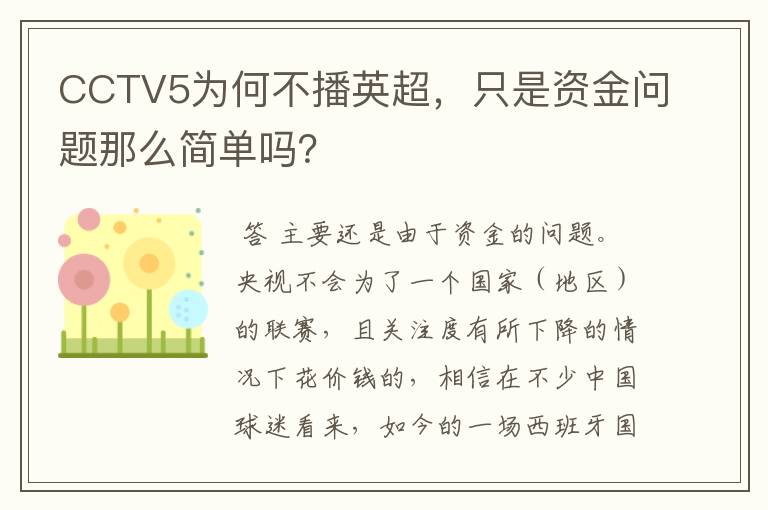 CCTV5为何不播英超，只是资金问题那么简单吗?

答 主要还是由于资金的问题。央视不会为了一个国家（地区）的联赛，且关注度有所下降的情况下花价钱的，相信在不少中国球迷看来，如今的一场西班牙国